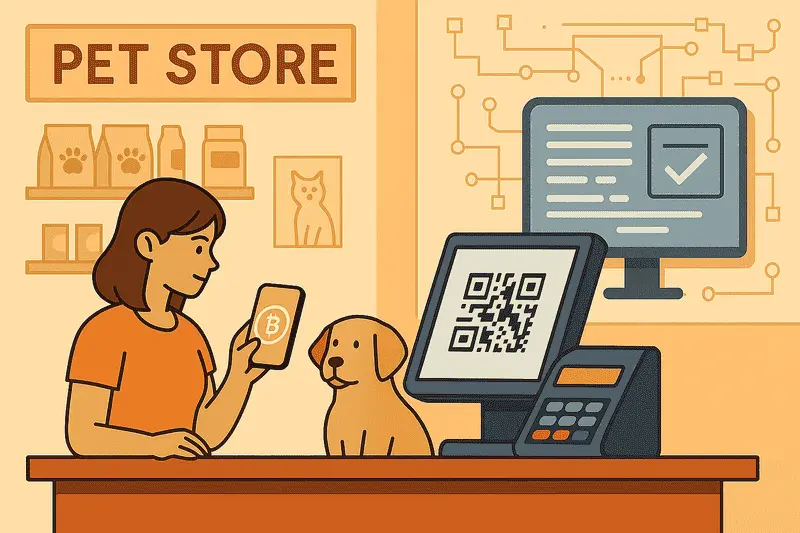 PET STORE